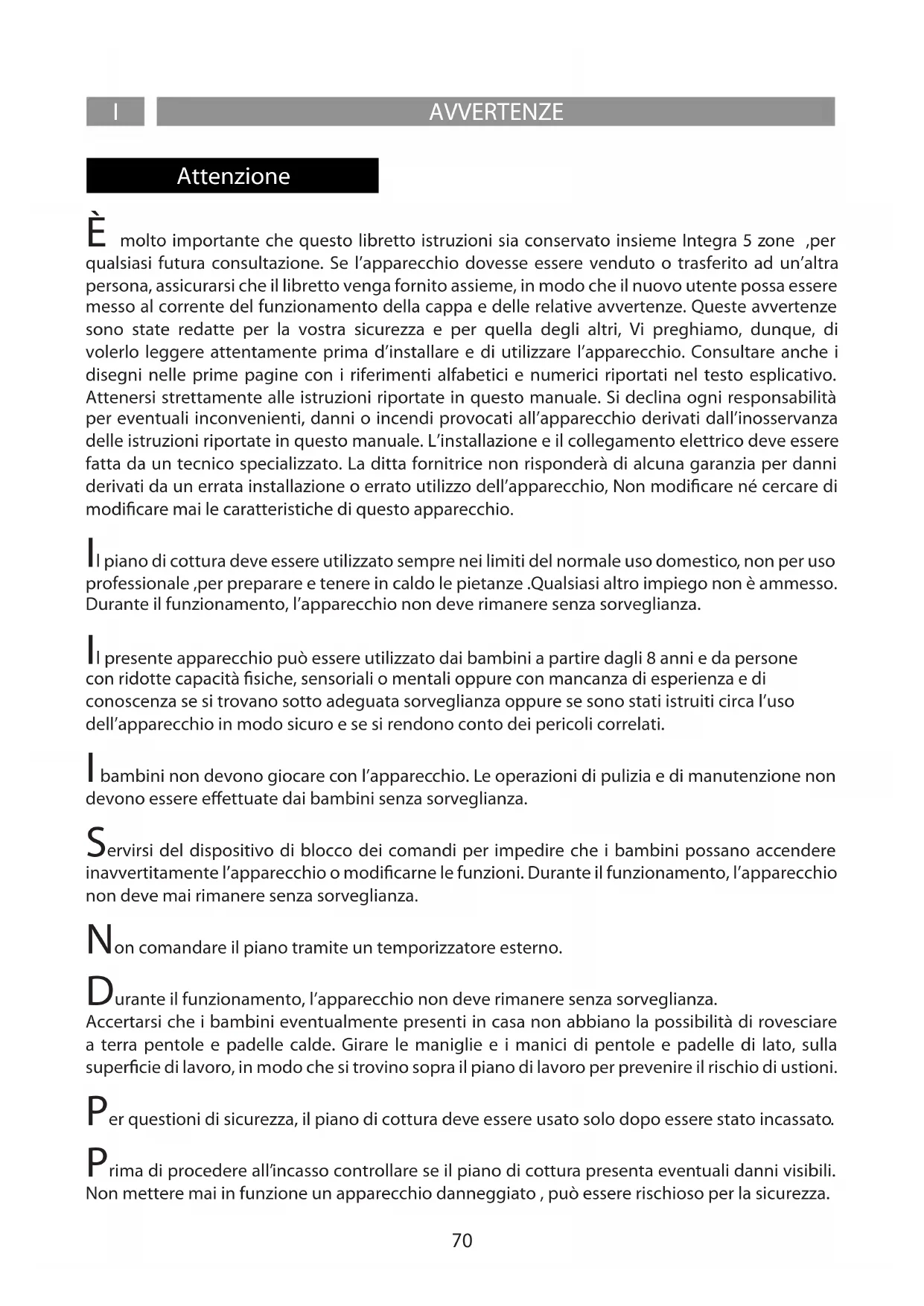 I

AVVERTENZE

Attenzione

È molto importante che questo libretto istruzioni sia conservato insieme Integra 5 zone ,per qualsiasi futura consultazione. Se l'apparecchio dovesse essere venduto o trasferito ad un'altra persona, assicurarsi che il libretto venga fornito assieme, in modo che il nuovo utente possa essere messo al corrente del funzionamento della cappa e delle relative avvertenze. Queste avvertenze sono state redatte per la vostra sicurezza e per quella degli altri, Vi preghiamo, dunque, di volerlo leggere attentamente prima d'installare e di utilizzare l'apparecchio. Consultare anche i disegni nelle prime pagine con i riferimenti alfabetici e numerici riportati nel testo esplicativo. Attenersi strettamente alle istruzioni riportate in questo manuale. Si declina ogni responsabilità per eventuali inconvenienti, danni o incendi provocati all'apparecchio derivati dall'inosservanza delle istruzioni riportate in questo manuale. L'installazione e il collegamento elettrico deve essere fatta da un tecnico specializzato. La ditta fornitrice non risponderà di alcuna garanzia per danni derivati da un errata installazione o errato utilizzo dell'apparecchio, Non modificare né cercare di modificare mai le caratteristiche di questo apparecchio.

Il piano di cottura deve essere utilizzato sempre nei limiti del normale uso domestico, non per uso professionale ,per preparare e tenere in caldo le pietanze .Qualsiasi altro impiego non è ammesso. Durante il funzionamento, l'apparecchio non deve rimanere senza sorveglianza.

Il presente apparecchio può essere utilizzato dai bambini a partire dagli 8 anni e da persone con ridotte capacità fisiche, sensoriali o mentali oppure con mancanza di esperienza e di conoscenza se si trovano sotto adeguata sorveglianza oppure se sono stati istruiti circa l'uso dell'apparecchio in modo sicuro e se si rendono conto dei pericoli correlati.

I bambini non devono giocare con l'apparecchio. Le operazioni di pulizia e di manutenzione non devono essere effettuate dai bambini senza sorveglianza.

Servirsi del dispositivo di blocco dei comandi per impedire che i bambini possano accendere inavvertitamente l'apparecchio o modificarne le funzioni. Durante il funzionamento, l'apparecchio non deve mai rimanere senza sorveglianza.

Non comandare il piano tramite un temporizzatore esterno.

Durante il funzionamento, l'apparecchio non deve rimanere senza sorveglianza.
Accertarsi che i bambini eventualmente presenti in casa non abbiano la possibilità di rovesciare a terra pentole e padelle calde. Girare le maniglie e i manici di pentole e padelle di lato, sulla superficie di lavoro, in modo che si trovino sopra il piano di lavoro per prevenire il rischio di ustioni.

Per questioni di sicurezza, il piano di cottura deve essere usato solo dopo essere stato incassato.

Prima di procedere all'incasso controllare se il piano di cottura presenta eventuali danni visibili. Non mettere mai in funzione un apparecchio danneggiato , può essere rischioso per la sicurezza.

70